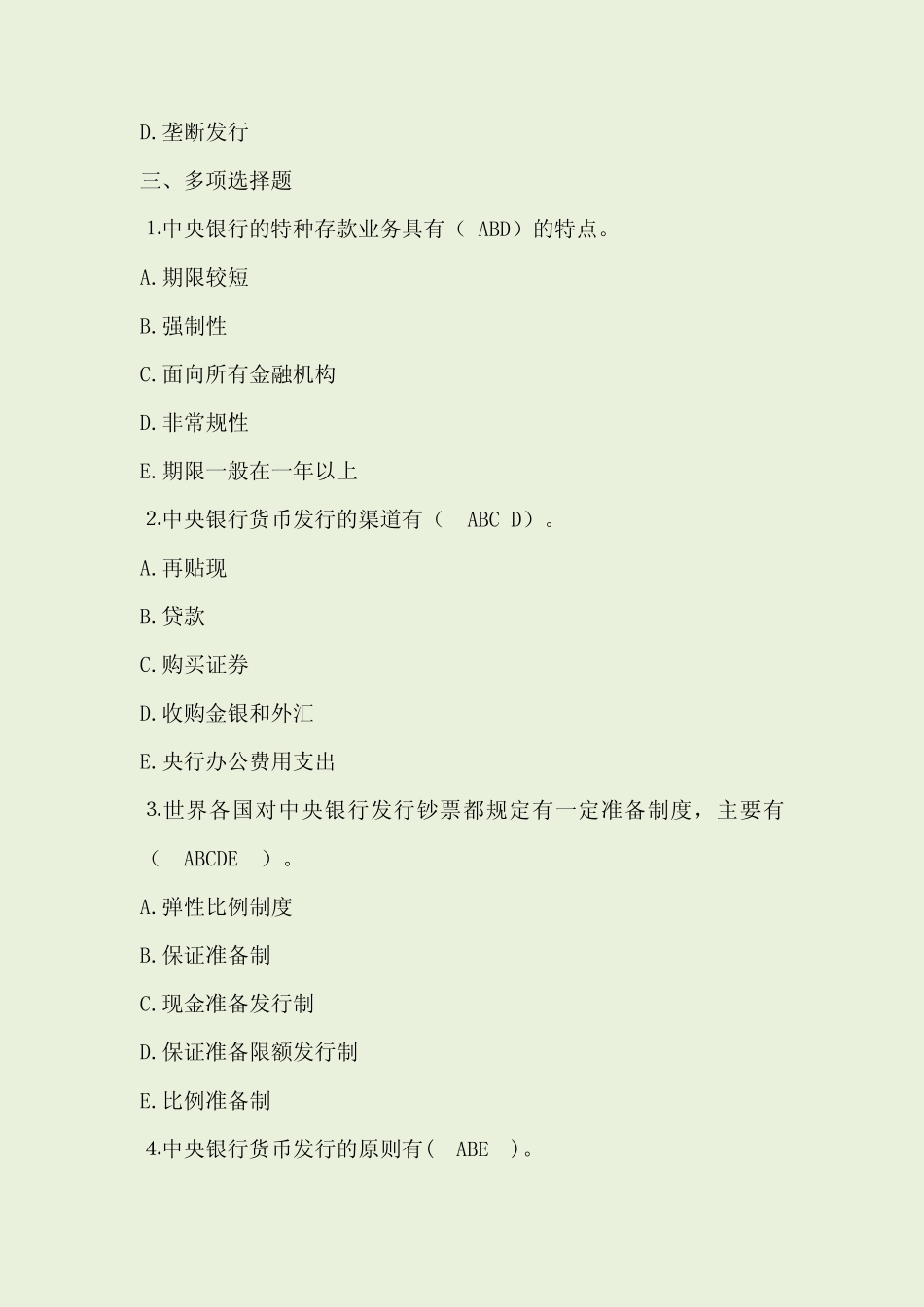 D.垄断发行

三、多项选择题

1.中央银行的特种存款业务具有（ ABD）的特点。

A.期限较短

B.强制性

C.面向所有金融机构

D.非常规性

E.期限一般在一年以上

2.中央银行货币发行的渠道有（ ABC D）。

A.再贴现

B.贷款

C.购买证券

D.收购金银和外汇

E.央行办公费用支出

3.世界各国对中央银行发行钞票都规定有一定准备制度，主要有（ ABCDE ）。

A.弹性比例制度

B.保证准备制

C.现金准备发行制

D.保证准备限额发行制

E.比例准备制

4.中央银行货币发行的原则有( ABE )。